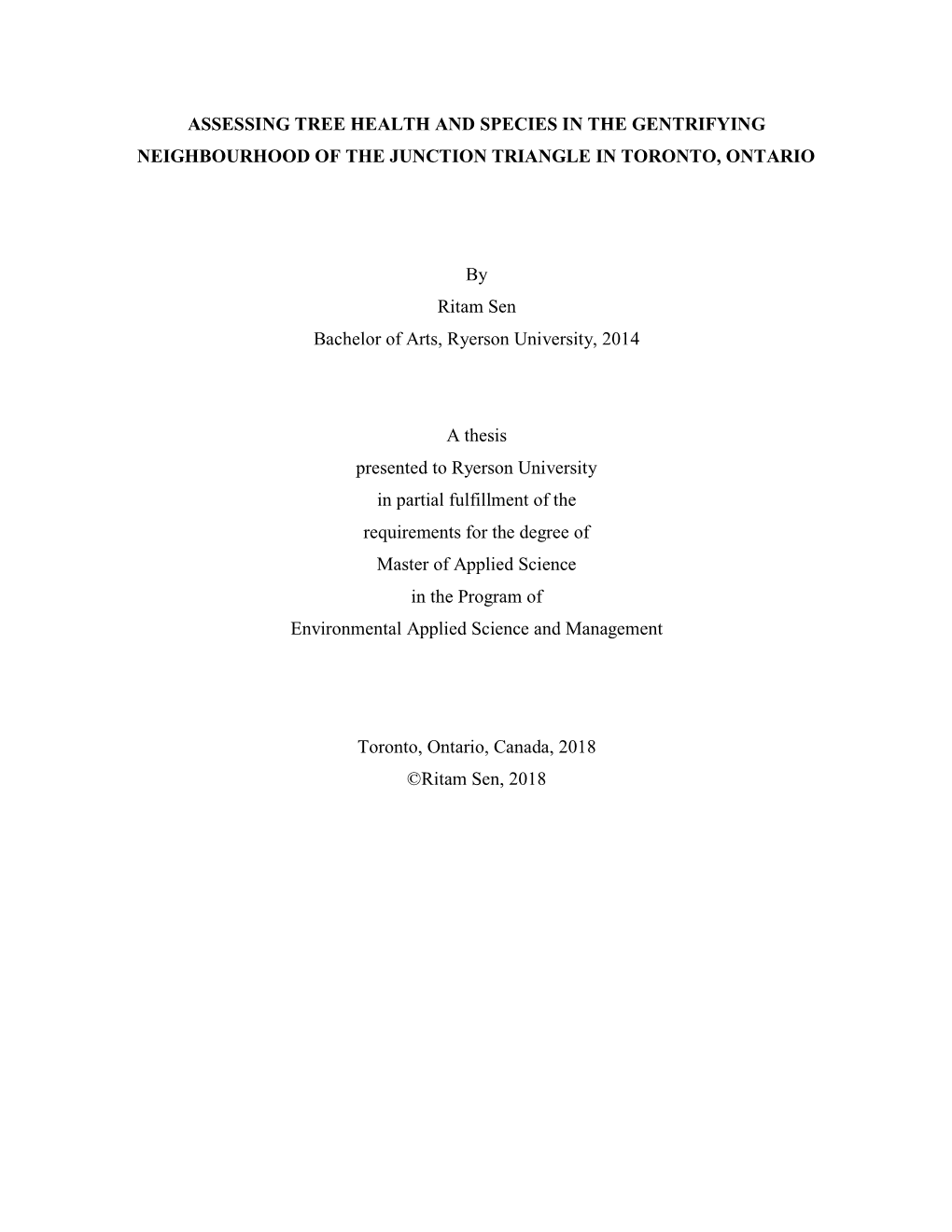 ASSESSING TREE HEALTH AND SPECIES IN THE GENTRIFYING NEIGHBOURHOOD OF THE JUNCTION TRIANGLE IN TORONTO, ONTARIO

By
Ritam Sen
Bachelor of Arts, Ryerson University, 2014

A thesis
presented to Ryerson University
in partial fulfillment of the
requirements for the degree of
Master of Applied Science
in the Program of
Environmental Applied Science and Management

Toronto, Ontario, Canada, 2018
©Ritam Sen, 2018